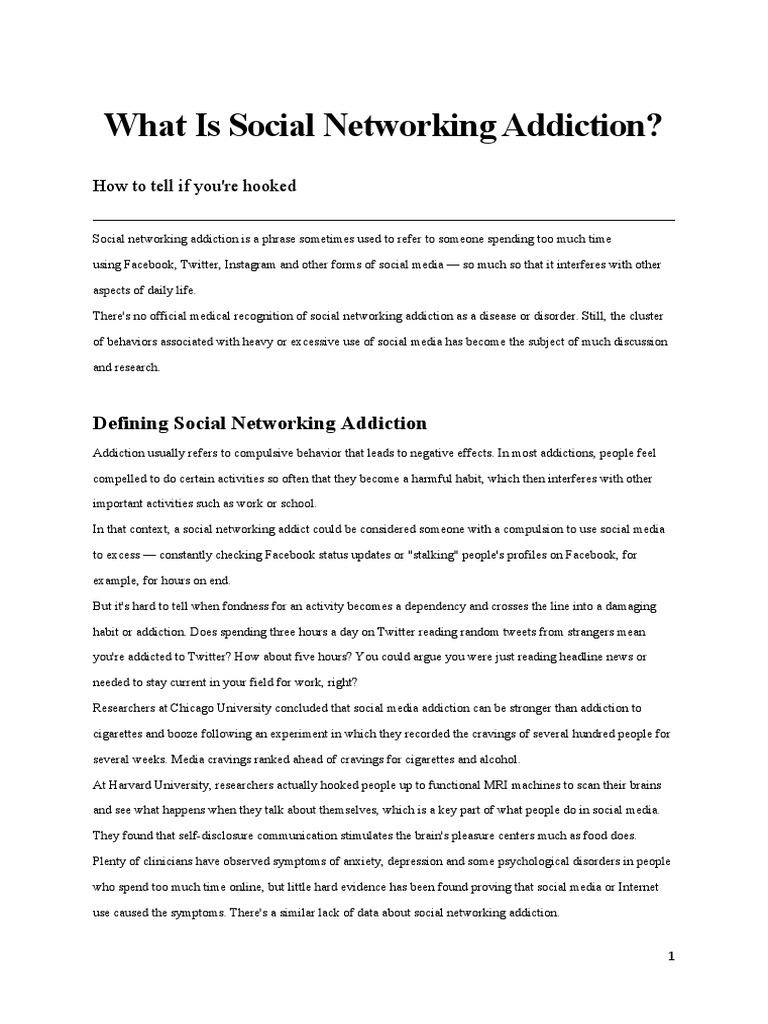 What Is Social Networking Addiction?

How to tell if you're hooked

Social networking addiction is a phrase sometimes used to refer to someone spending too much time using Facebook, Twitter, Instagram and other forms of social media — so much so that it interferes with other aspects of daily life.

There's no official medical recognition of social networking addiction as a disease or disorder. Still, the cluster of behaviors associated with heavy or excessive use of social media has become the subject of much discussion and research.

Defining Social Networking Addiction

Addiction usually refers to compulsive behavior that leads to negative effects. In most addictions, people feel compelled to do certain activities so often that they become a harmful habit, which then interferes with other important activities such as work or school.

In that context, a social networking addict could be considered someone with a compulsion to use social media to excess — constantly checking Facebook status updates or "stalking" people's profiles on Facebook, for example, for hours on end.

But it's hard to tell when fondness for an activity becomes a dependency and crosses the line into a damaging habit or addiction. Does spending three hours a day on Twitter reading random tweets from strangers mean you're addicted to Twitter? How about five hours? You could argue you were just reading headline news or needed to stay current in your field for work, right?

Researchers at Chicago University concluded that social media addiction can be stronger than addiction to cigarettes and booze following an experiment in which they recorded the cravings of several hundred people for several weeks. Media cravings ranked ahead of cravings for cigarettes and alcohol.

At Harvard University, researchers actually hooked people up to functional MRI machines to scan their brains and see what happens when they talk about themselves, which is a key part of what people do in social media. They found that self-disclosure communication stimulates the brain's pleasure centers much as food does.

Plenty of clinicians have observed symptoms of anxiety, depression and some psychological disorders in people who spend too much time online, but little hard evidence has been found proving that social media or Internet use caused the symptoms. There's a similar lack of data about social networking addiction.

1